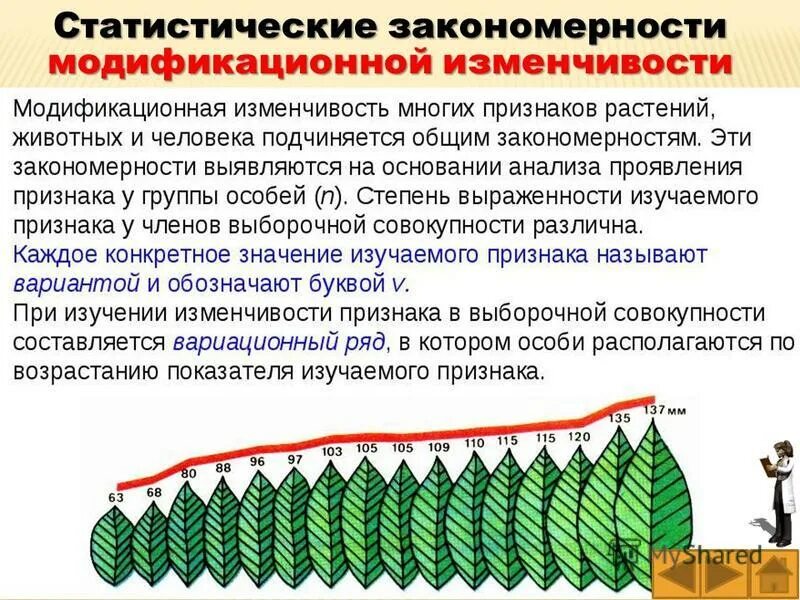 Статистические закономерности модификационной изменчивости

Модификационная изменчивость многих признаков растений, животных и человека подчиняется общим закономерностям. Эти закономерности выявляются на основании анализа проявления признака у группы особей (n). Степень выраженности изучаемого признака у членов выборочной совокупности различна.

Каждое конкретное значение изучаемого признака называют вариантой и обозначают буквой v.

При изучении изменчивости признака в выборочной совокупности составляется вариационный ряд, в котором особи располагаются по возрастанию показателя изучаемого признака.

63 68 80 88 96 97 103 105 105 109 110 115 115 120 135 137 мм

MyShared